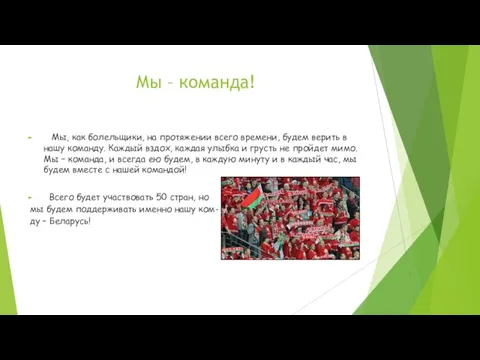 Мы – команда!

Мы, как болельщики, на протяжении всего времени, будем верить в нашу команду. Каждый вздох, каждая улыбка и грусть не пройдет мимо. Мы – команда, и всегда ею будем, в каждую минуту и в каждый час, мы будем вместе с нашей командой!

Всего будет участвовать 50 стран, но мы будем поддерживать именно нашу команду – Беларусь!